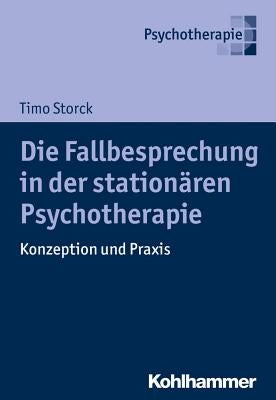 Psychotherapie

Timo Storck

Die Fallbesprechung in der stationären Psychotherapie

Konzeption und Praxis

Kohlhammer